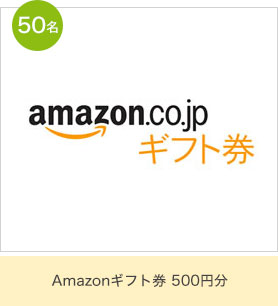 50名

amazon.co.jp
ギフト券

Amazonギフト券 500円分